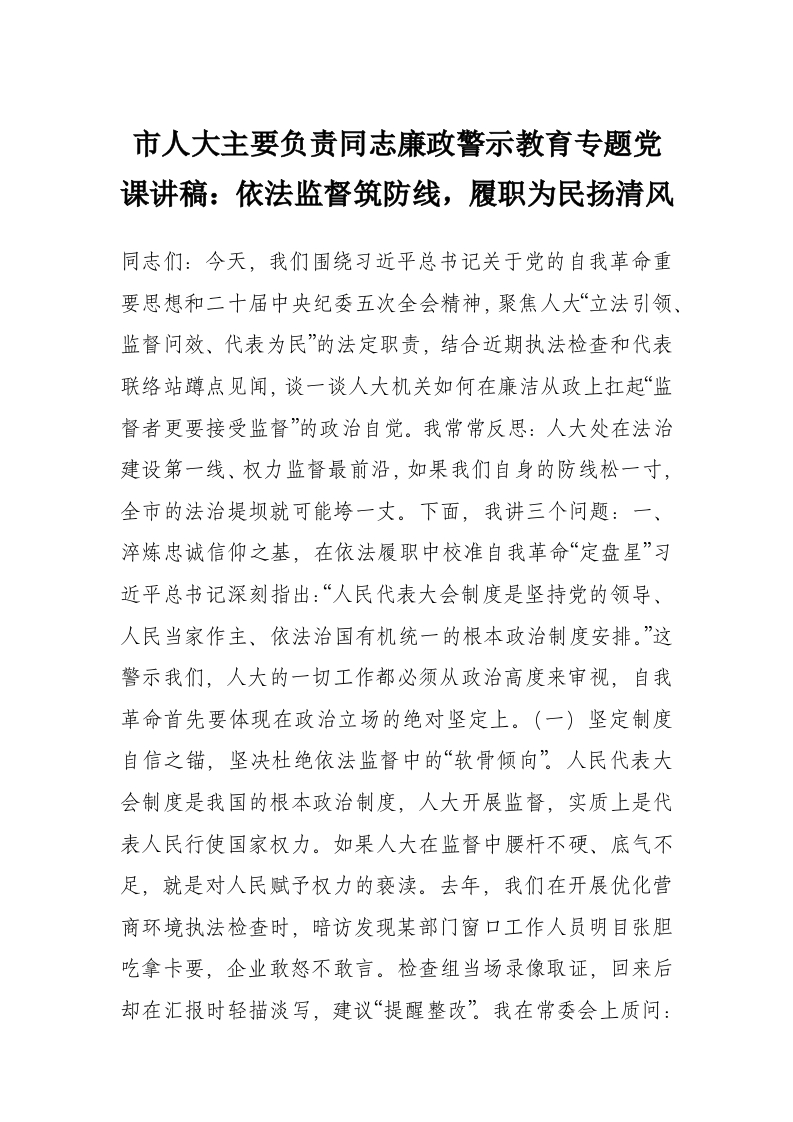 市人大主要负责同志廉政警示教育专题党课讲稿：依法监督筑防线，履职为民扬清风

同志们：今天，我们围绕习近平总书记关于党的自我革命重要思想和二十届中央纪委五次全会精神，聚焦人大“立法引领、监督问效、代表为民”的法定职责，结合近期执法检查和代表联络站蹲点见闻，谈一谈人大机关如何在廉洁从政上扛起“监督者更要接受监督”的政治自觉。我常常反思：人大处在法治建设第一线、权力监督最前沿，如果我们自身的防线松一寸，全市的法治堤坝就可能垮一丈。下面，我讲三个问题：一、淬炼忠诚信仰之基，在依法履职中校准自我革命“定盘星”习近平总书记深刻指出：“人民代表大会制度是坚持党的领导、人民当家作主、依法治国有机统一的根本政治制度安排。”这警示我们，人大的一切工作都必须从政治高度来审视，自我革命首先要体现在政治立场的绝对坚定上。（一）坚定制度自信之锚，坚决杜绝依法监督中的“软骨倾向”。人民代表大会制度是我国的根本政治制度，人大开展监督，实质上是代表人民行使国家权力。如果人大在监督中腰杆不硬、底气不足，就是对人民赋予权力的亵渎。去年，我们在开展优化营商环境执法检查时，暗访发现某部门窗口工作人员明目张胆吃拿卡要，企业敢怒不敢言。检查组当场录像取证，回来后却在汇报时轻描淡写，建议“提醒整改”。我在常委会上质问：